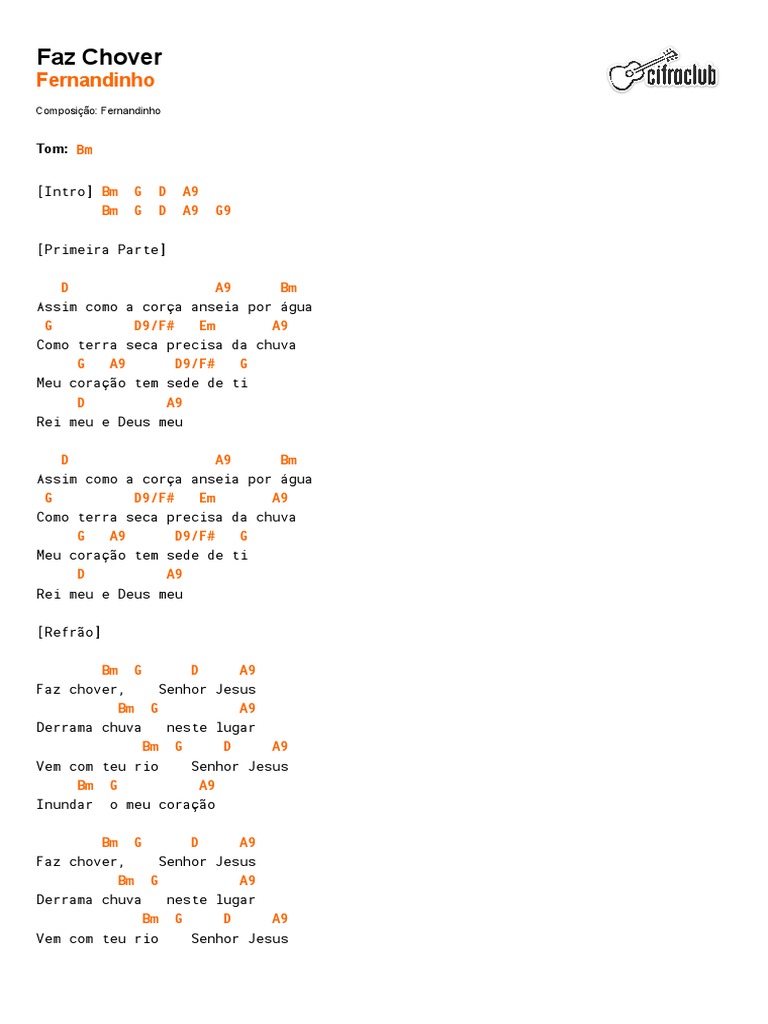 Faz Chover
Fernandinho

cifraclub

Composição: Fernandinho

Tom: Bm

[Intro] Bm G D A9
Bm G D A9 G9

[Primeira Parte]

D A9 Bm
Assim como a corça anseia por água
G D9/F# Em A9
Como terra seca precisa da chuva
G A9 D9/F# G
Meu coração tem sede de ti
D A9
Rei meu e Deus meu

D A9 Bm
Assim como a corça anseia por água
G D9/F# Em A9
Como terra seca precisa da chuva
G A9 D9/F# G
Meu coração tem sede de ti
D A9
Rei meu e Deus meu

[Refrão]

Bm G D A9
Faz chover, Senhor Jesus
Bm G A9
Derrama chuva neste lugar
Bm G D A9
Vem com teu rio Senhor Jesus
Bm G A9
Inundar o meu coração

Bm G D A9
Faz chover, Senhor Jesus
Bm G A9
Derrama chuva neste lugar
Bm G D A9
Vem com teu rio Senhor Jesus